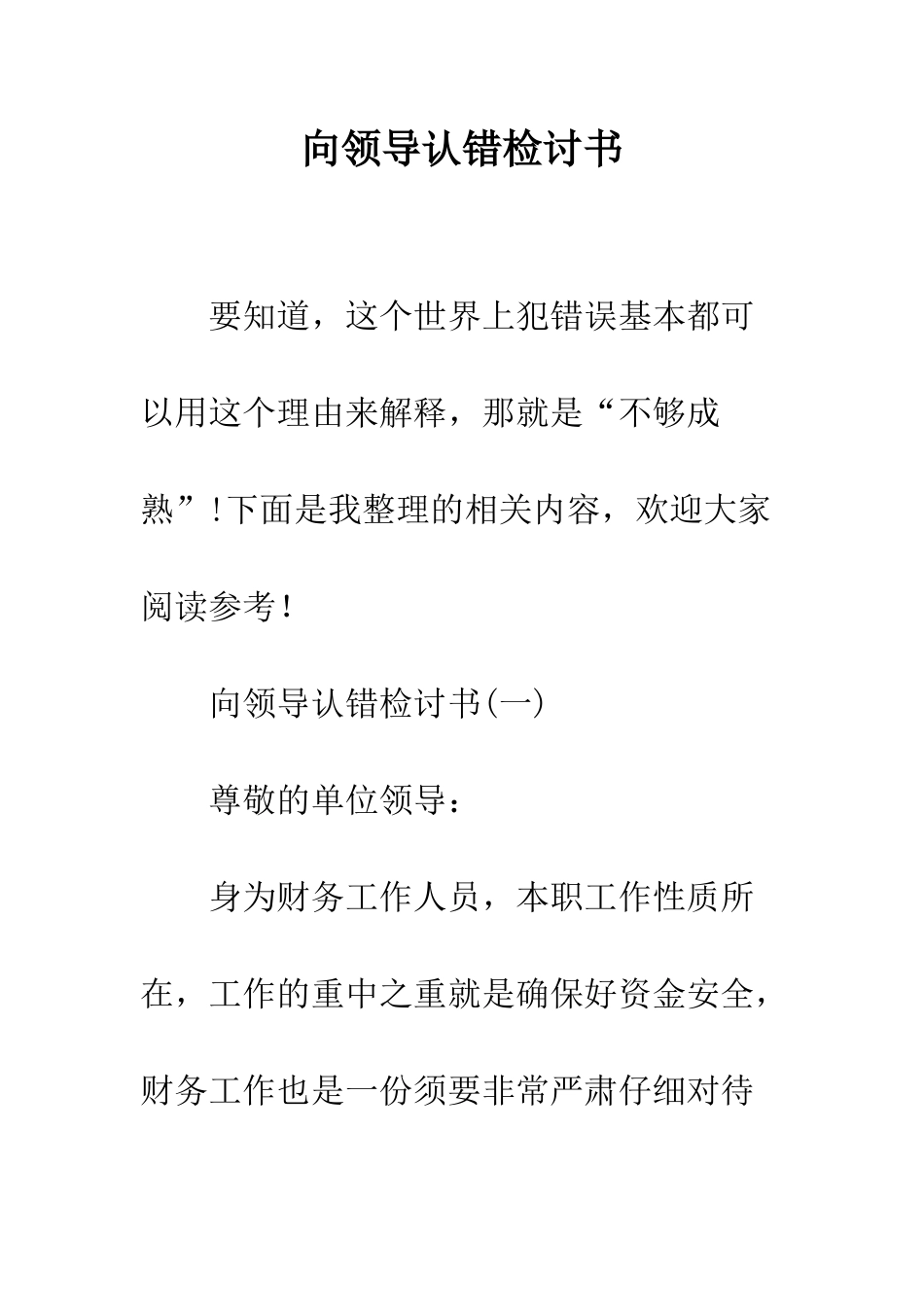 向领导认错检讨书

要知道，这个世界上犯错误基本都可以用这个理由来解释，那就是“不够成熟”!下面是我整理的相关内容，欢迎大家阅读参考!

向领导认错检讨书(一)

尊敬的单位领导：

身为财务工作人员，本职工作性质所在，工作的重中之重就是确保好资金安全，财务工作也是一份须要非常严肃仔细对待